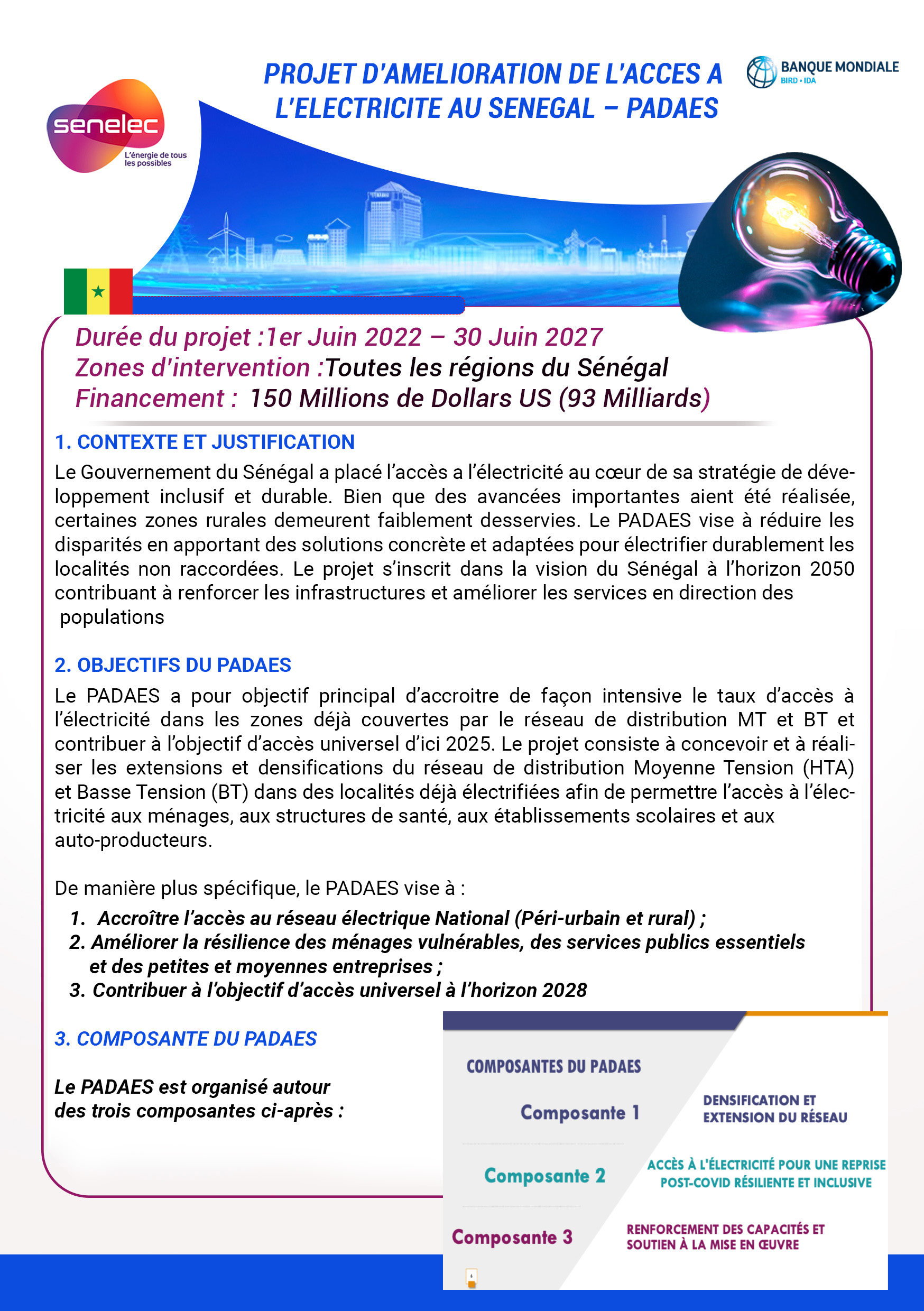 senelec
L'énergie de tous les possibles

PROJET D'AMELIORATION DE L'ACCES A L'ELECTRICITE AU SENEGAL – PADAES

BANQUE MONDIALE
BIRD • IDA

Durée du projet :1er Juin 2022 – 30 Juin 2027
Zones d'intervention :Toutes les régions du Sénégal
Financement : 150 Millions de Dollars US (93 Milliards)

1. CONTEXTE ET JUSTIFICATION

Le Gouvernement du Sénégal a placé l'accès a l'électricité au cœur de sa stratégie de développement inclusif et durable. Bien que des avancées importantes aient été réalisée, certaines zones rurales demeurent faiblement desservies. Le PADAES vise à réduire les disparités en apportant des solutions concrète et adaptées pour électrifier durablement les localités non raccordées. Le projet s'inscrit dans la vision du Sénégal à l'horizon 2050 contribuant à renforcer les infrastructures et améliorer les services en direction des populations

2. OBJECTIFS DU PADAES

Le PADAES a pour objectif principal d'accroitre de façon intensive le taux d'accès à l'électricité dans les zones déjà couvertes par le réseau de distribution MT et BT et contribuer à l'objectif d'accès universel d'ici 2025. Le projet consiste à concevoir et à réaliser les extensions et densifications du réseau de distribution Moyenne Tension (HTA) et Basse Tension (BT) dans des localités déjà électrifiées afin de permettre l'accès à l'électricité aux ménages, aux structures de santé, aux établissements scolaires et aux auto-producteurs.

De manière plus spécifique, le PADAES vise à :
1. Accroître l'accès au réseau électrique National (Péri-urbain et rural) ;
2. Améliorer la résilience des ménages vulnérables, des services publics essentiels et des petites et moyennes entreprises ;
3. Contribuer à l'objectif d'accès universel à l'horizon 2028

3. COMPOSANTE DU PADAES

Le PADAES est organisé autour des trois composantes ci-après :

COMPOSANTES DU PADAES
Composante 1
DENSIFICATION ET EXTENSION DU RÉSEAU
Composante 2
ACCÈS À L'ÉLECTRICITÉ POUR UNE REPRISE POST-COVID RÉSILIENTE ET INCLUSIVE
Composante 3
RENFORCEMENT DES CAPACITÉS ET SOUTIEN À LA MISE EN ŒUVRE